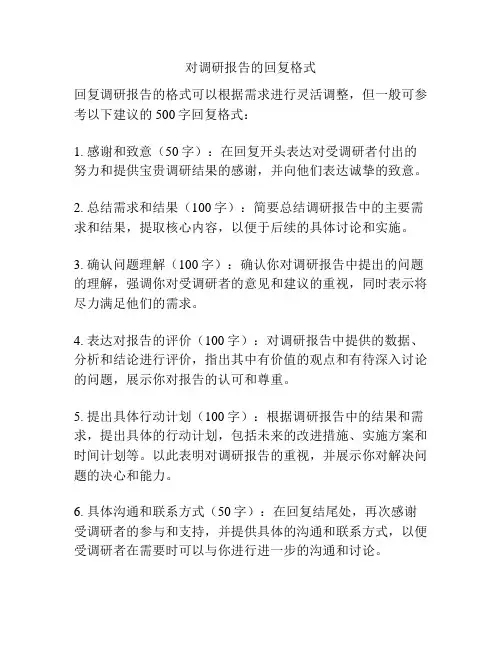 对调研报告的回复格式

回复调研报告的格式可以根据需求进行灵活调整，但一般可参考以下建议的500字回复格式：

1. 感谢和致意（50字）：在回复开头表达对受调研者付出的努力和提供宝贵调研结果的感谢，并向他们表达诚挚的致意。

2. 总结需求和结果（100字）：简要总结调研报告中的主要需求和结果，提取核心内容，以便于后续的具体讨论和实施。

3. 确认问题理解（100字）：确认你对调研报告中提出的问题的理解，强调你对受调研者的意见和建议的重视，同时表示将尽力满足他们的需求。

4. 表达对报告的评价（100字）：对调研报告中提供的数据、分析和结论进行评价，指出其中有价值的观点和有待深入讨论的问题，展示你对报告的认可和尊重。

5. 提出具体行动计划（100字）：根据调研报告中的结果和需求，提出具体的行动计划，包括未来的改进措施、实施方案和时间计划等。以此表明对调研报告的重视，并展示你对解决问题的决心和能力。

6. 具体沟通和联系方式（50字）：在回复结尾处，再次感谢受调研者的参与和支持，并提供具体的沟通和联系方式，以便受调研者在需要时可以与你进行进一步的沟通和讨论。